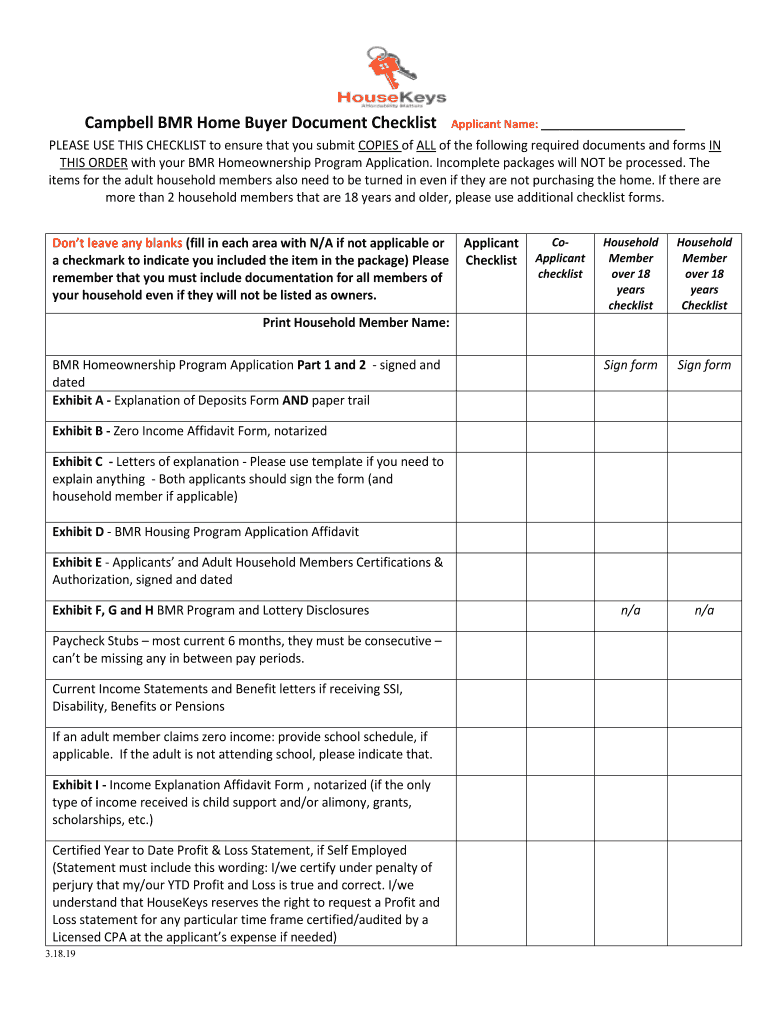 HouseKeys
Affordability Matters

Campbell BMR Home Buyer Document Checklist Applicant Name: ___________________

PLEASE USE THIS CHECKLIST to ensure that you submit COPIES of ALL of the following required documents and forms IN THIS ORDER with your BMR Homeownership Program Application. Incomplete packages will NOT be processed. The items for the adult household members also need to be turned in even if they are not purchasing the home. If there are more than 2 household members that are 18 years and older, please use additional checklist forms.

| Don't leave any blanks (fill in each area with N/A if not applicable or a checkmark to indicate you included the item in the package) Please remember that you must include documentation for all members of your household even if they will not be listed as owners. | Applicant Checklist | Co-Applicant checklist | Household Member over 18 years checklist | Household Member over 18 years Checklist |
|---|---|---|---|---|
| Print Household Member Name: | | | | |
| BMR Homeownership Program Application Part 1 and 2 - signed and dated | | | Sign form | Sign form |
| Exhibit A - Explanation of Deposits Form AND paper trail | | | | |
| Exhibit B - Zero Income Affidavit Form, notarized | | | | |
| Exhibit C - Letters of explanation - Please use template if you need to explain anything - Both applicants should sign the form (and household member if applicable) | | | | |
| Exhibit D - BMR Housing Program Application Affidavit | | | | |
| Exhibit E - Applicants' and Adult Household Members Certifications & Authorization, signed and dated | | | | |
| Exhibit F, G and H BMR Program and Lottery Disclosures | | | n/a | n/a |
| Paycheck Stubs – most current 6 months, they must be consecutive – can't be missing any in between pay periods. | | | | |
| Current Income Statements and Benefit letters if receiving SSI, Disability, Benefits or Pensions | | | | |
| If an adult member claims zero income: provide school schedule, if applicable. If the adult is not attending school, please indicate that. | | | | |
| Exhibit I - Income Explanation Affidavit Form , notarized (if the only type of income received is child support and/or alimony, grants, scholarships, etc.) | | | | |
| Certified Year to Date Profit & Loss Statement, if Self Employed (Statement must include this wording: I/we certify under penalty of perjury that my/our YTD Profit and Loss is true and correct. I/we understand that HouseKeys reserves the right to request a Profit and Loss statement for any particular time frame certified/audited by a Licensed CPA at the applicant's expense if needed) | | | | |

3.18.19